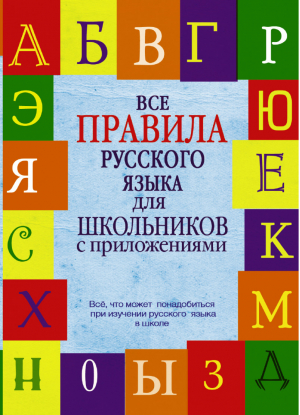 А Б В Г Р

Э Ю

Я Е

С К

Х М

Н О Ы З Д

ВСЕ
ПРАВИЛА
РУССКОГО
ЯЗЫКА
ДЛЯ
ШКОЛЬНИКОВ
с приложениями

Всё, что может понадобиться при изучении русского языка в школе